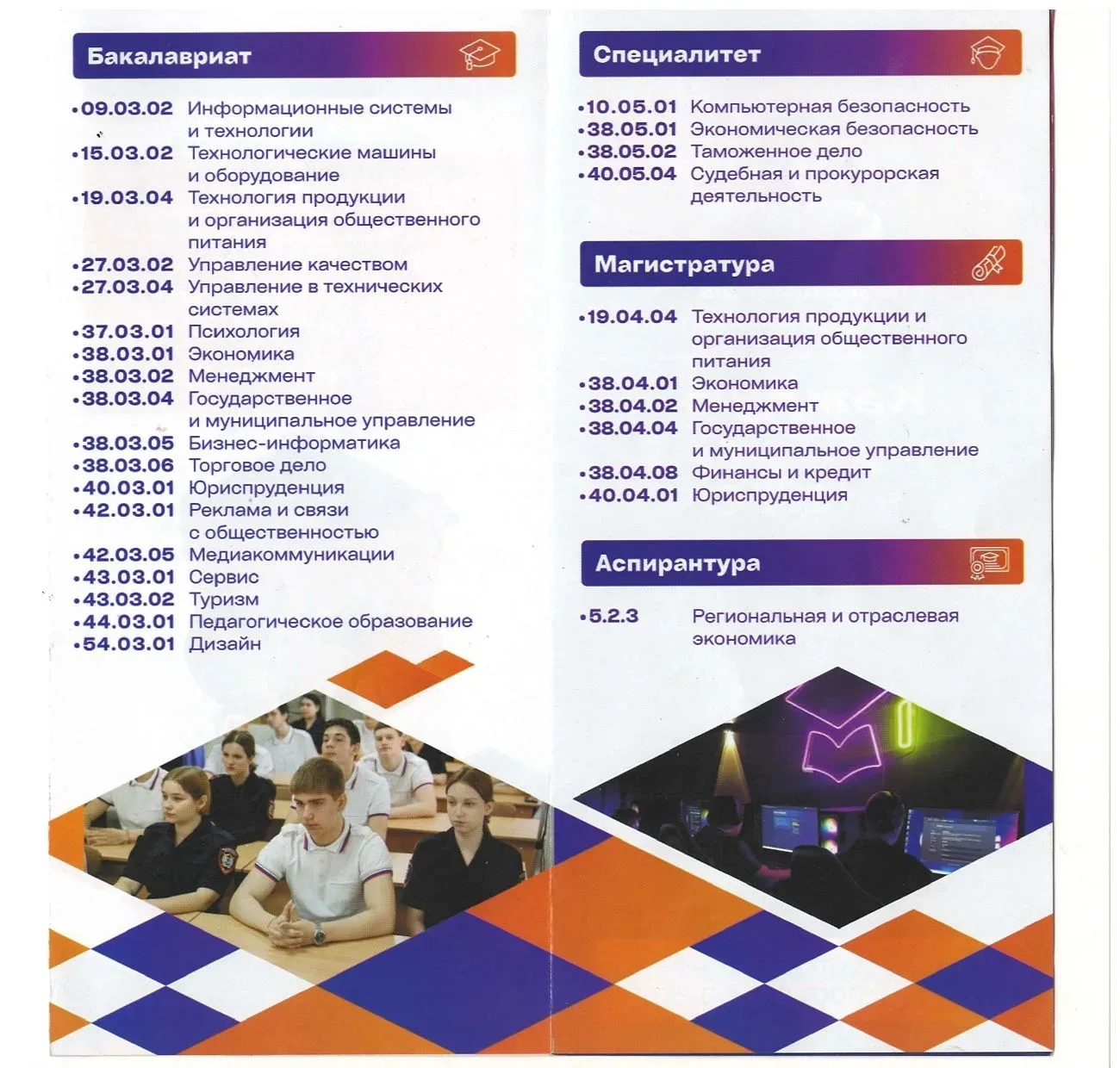 Бакалавриат

•09.03.02 Информационные системы и технологии
•15.03.02 Технологические машины и оборудование
•19.03.04 Технология продукции и организация общественного питания
•27.03.02 Управление качеством
•27.03.04 Управление в технических системах
•37.03.01 Психология
•38.03.01 Экономика
•38.03.02 Менеджмент
•38.03.04 Государственное и муниципальное управление
•38.03.05 Бизнес-информатика
•38.03.06 Торговое дело
•40.03.01 Юриспруденция
•42.03.01 Реклама и связи с общественностью
•42.03.05 Медиакоммуникации
•43.03.01 Сервис
•43.03.02 Туризм
•44.03.01 Педагогическое образование
•54.03.01 Дизайн

Специалитет

•10.05.01 Компьютерная безопасность
•38.05.01 Экономическая безопасность
•38.05.02 Таможенное дело
•40.05.04 Судебная и прокурорская деятельность

Магистратура

•19.04.04 Технология продукции и организация общественного питания
•38.04.01 Экономика
•38.04.02 Менеджмент
•38.04.04 Государственное и муниципальное управление
•38.04.08 Финансы и кредит
•40.04.01 Юриспруденция

Аспирантура

•5.2.3 Региональная и отраслевая экономика